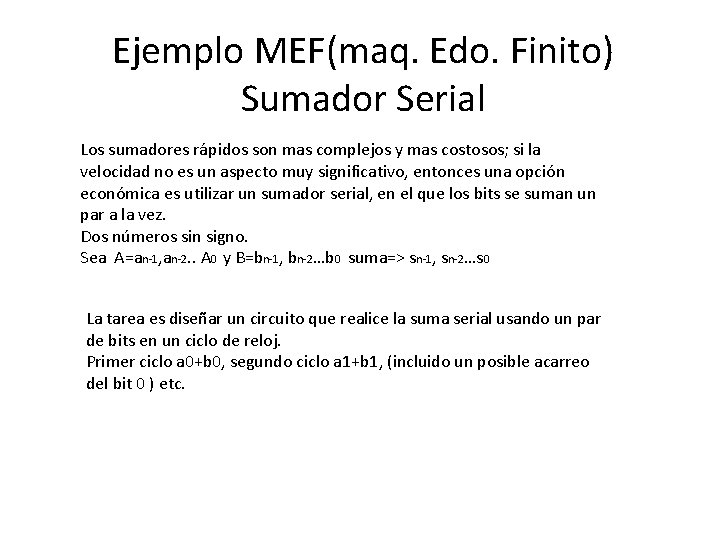 Ejemplo MEF(maq. Edo. Finito)
Sumador Serial

Los sumadores rápidos son mas complejos y mas costosos; si la velocidad no es un aspecto muy significativo, entonces una opción económica es utilizar un sumador serial, en el que los bits se suman un par a la vez.
Dos números sin signo.
Sea $A=a_{n-1},a_{n-2}..A_0$ y $B=b_{n-1}, b_{n-2}...b_0$ suma=> $s_{n-1}, s_{n-2}...s_0$

La tarea es diseñar un circuito que realice la suma serial usando un par de bits en un ciclo de reloj.
Primer ciclo a0+b0, segundo ciclo a1+b1, (incluido un posible acarreo del bit 0 ) etc.